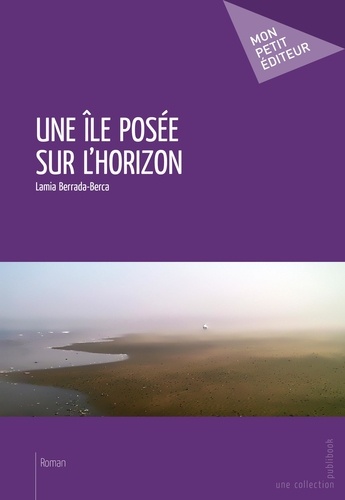 MON PETIT ÉDITEUR

UNE ÎLE POSÉE SUR L'HORIZON

Lamia Berrada-Berca

Roman

une collection publibook